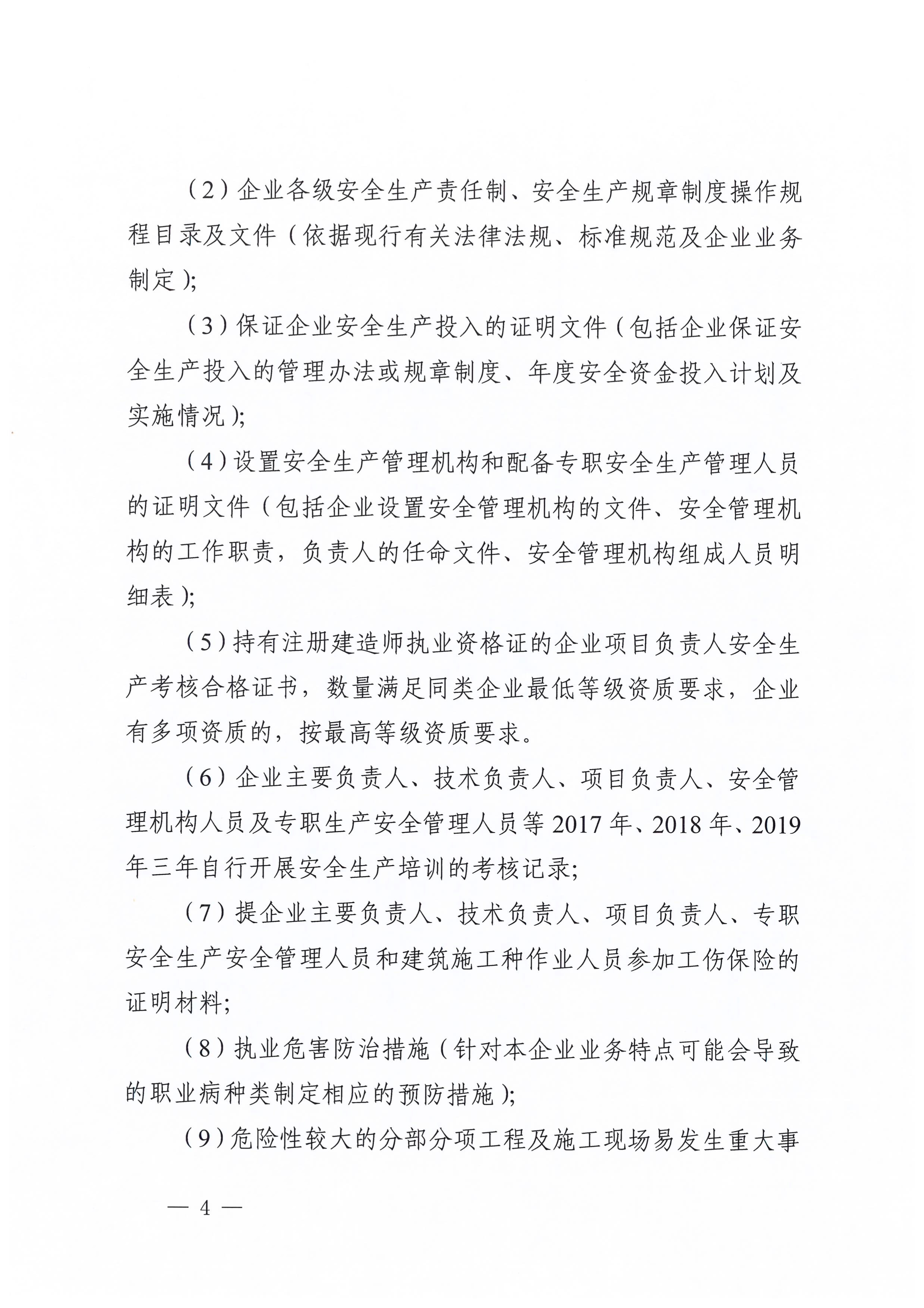 （2）企业各级安全生产责任制、安全生产规章制度操作规程目录及文件（依据现行有关法律法规、标准规范及企业业务制定）;

（3）保证企业安全生产投入的证明文件（包括企业保证安全生产投入的管理办法或规章制度、年度安全资金投入计划及实施情况）;

（4）设置安全生产管理机构和配备专职安全生产管理人员的证明文件（包括企业设置安全管理机构的文件、安全管理机构的工作职责，负责人的任命文件、安全管理机构组成人员明细表）;

（5）持有注册建造师执业资格证的企业项目负责人安全生产考核合格证书，数量满足同类企业最低等级资质要求，企业有多项资质的，按最高等级资质要求。

（6）企业主要负责人、技术负责人、项目负责人、安全管理机构人员及专职生产安全管理人员等 2017 年、2018 年、2019 年三年自行开展安全生产培训的考核记录;

（7）提企业主要负责人、技术负责人、项目负责人、专职安全生产安全管理人员和建筑施工种作业人员参加工伤保险的证明材料;

（8）执业危害防治措施（针对本企业业务特点可能会导致的职业病种类制定相应的预防措施）;

（9）危险性较大的分部分项工程及施工现场易发生重大事

— 4 —